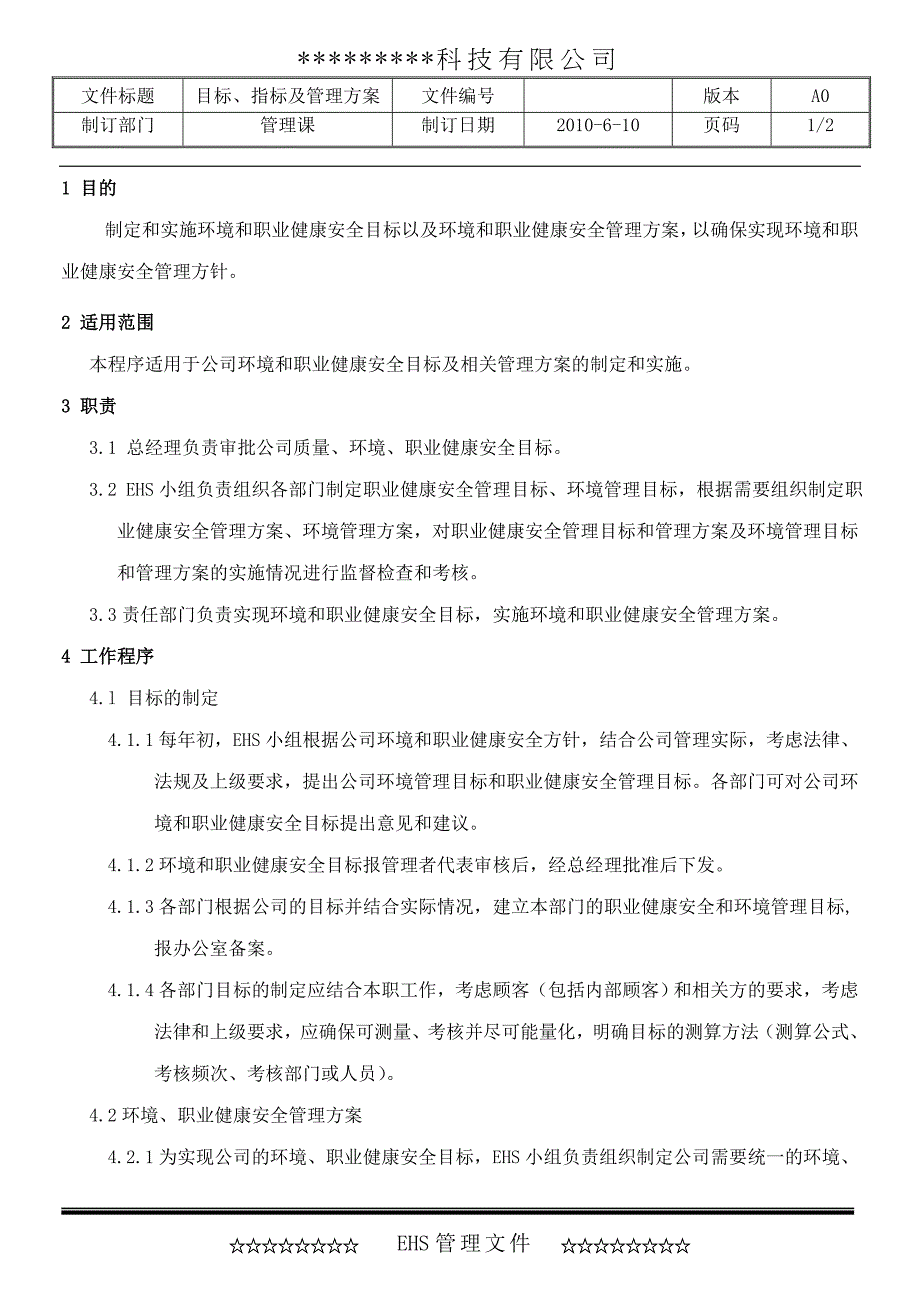 **********科技有限公司

| 文件标题 | 目标、指标及管理方案 | 文件编号 |  | 版本 | A0 |
|---|---|---|---|---|---|
| 制订部门 | 管理课 | 制订日期 | 2010-6-10 | 页码 | 1/2 |

1 目的

制定和实施环境和职业健康安全目标以及环境和职业健康安全管理方案，以确保实现环境和职业健康安全管理方针。

2 适用范围

本程序适用于公司环境和职业健康安全目标及相关管理方案的制定和实施。

3 职责

3.1 总经理负责审批公司质量、环境、职业健康安全目标。

3.2 EHS小组负责组织各部门制定职业健康安全管理目标、环境管理目标，根据需要组织制定职业健康安全管理方案、环境管理方案，对职业健康安全管理目标和管理方案及环境管理目标和管理方案的实施情况进行监督检查和考核。

3.3 责任部门负责实现环境和职业健康安全目标，实施环境和职业健康安全管理方案。

4 工作程序

4.1 目标的制定

4.1.1 每年初，EHS小组根据公司环境和职业健康安全方针，结合公司管理实际，考虑法律、法规及上级要求，提出公司环境管理目标和职业健康安全管理目标。各部门可对公司环境和职业健康安全目标提出意见和建议。

4.1.2 环境和职业健康安全目标报管理者代表审核后，经总经理批准后下发。

4.1.3 各部门根据公司的目标并结合实际情况，建立本部门的职业健康安全和环境管理目标，报办公室备案。

4.1.4 各部门目标的制定应结合本职工作，考虑顾客（包括内部顾客）和相关方的要求，考虑法律和上级要求，应确保可测量、考核并尽可能量化，明确目标的测算方法（测算公式、考核频次、考核部门或人员）。

4.2 环境、职业健康安全管理方案

4.2.1 为实现公司的环境、职业健康安全目标，EHS小组负责组织制定公司需要统一的环境、

☆☆☆☆☆☆☆☆☆ EHS管理文件 ☆☆☆☆☆☆☆☆☆